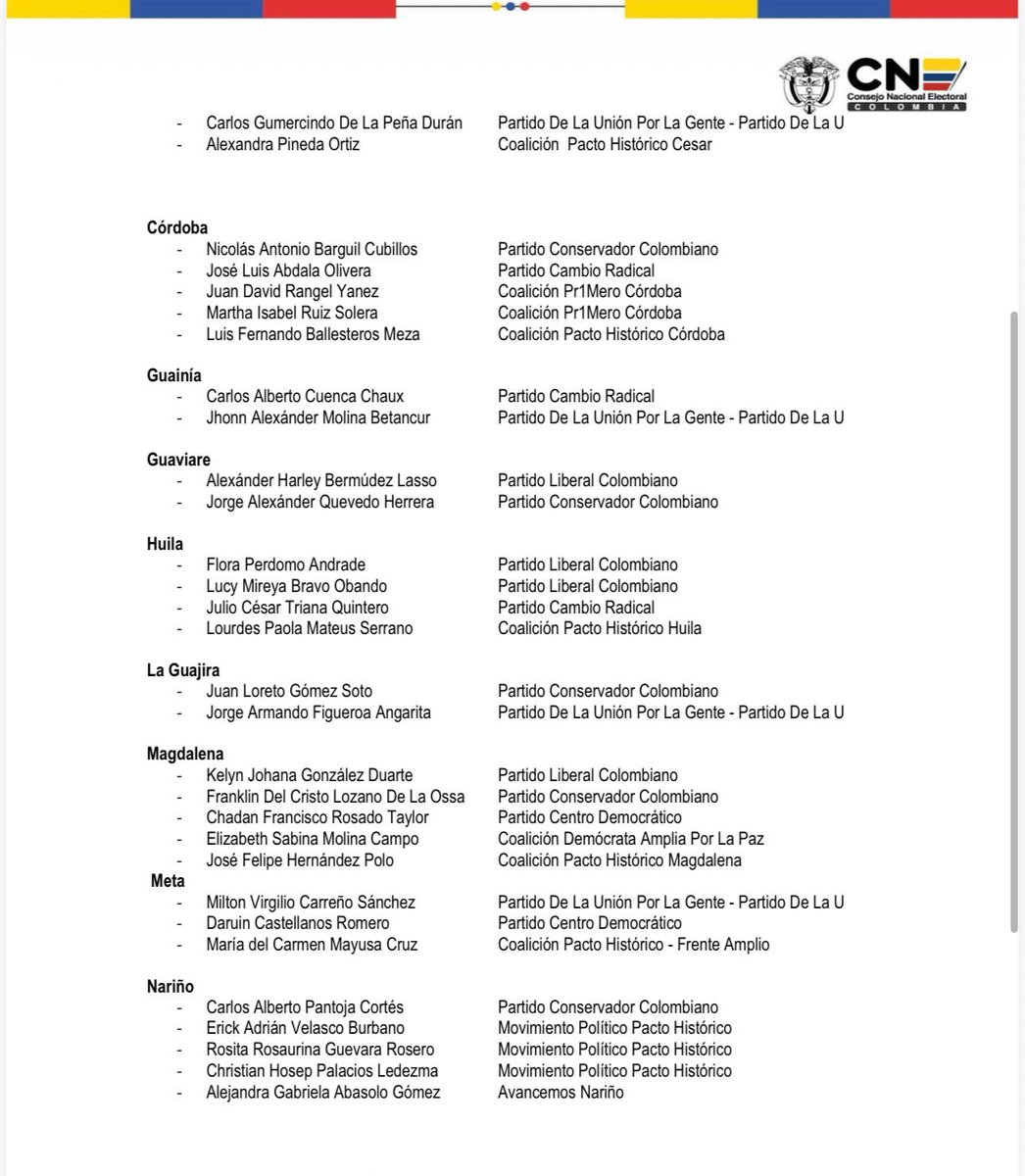 CNE
Consejo Nacional Electoral
COLOMBIA

- Carlos Gumercindo De La Peña Durán Partido De La Unión Por La Gente - Partido De La U
- Alexandra Pineda Ortiz Coalición Pacto Histórico Cesar

Córdoba
- Nicolás Antonio Barguil Cubillos Partido Conservador Colombiano
- José Luis Abdala Olivera Partido Cambio Radical
- Juan David Rangel Yanez Coalición Pr1Mero Córdoba
- Martha Isabel Ruiz Solera Coalición Pr1Mero Córdoba
- Luis Fernando Ballesteros Meza Coalición Pacto Histórico Córdoba

Guainía
- Carlos Alberto Cuenca Chaux Partido Cambio Radical
- Jhonn Alexánder Molina Betancur Partido De La Unión Por La Gente - Partido De La U

Guaviare
- Alexánder Harley Bermúdez Lasso Partido Liberal Colombiano
- Jorge Alexánder Quevedo Herrera Partido Conservador Colombiano

Huila
- Flora Perdomo Andrade Partido Liberal Colombiano
- Lucy Mireya Bravo Obando Partido Liberal Colombiano
- Julio César Triana Quintero Partido Cambio Radical
- Lourdes Paola Mateus Serrano Coalición Pacto Histórico Huila

La Guajira
- Juan Loreto Gómez Soto Partido Conservador Colombiano
- Jorge Armando Figueroa Angarita Partido De La Unión Por La Gente - Partido De La U

Magdalena
- Kelyn Johana González Duarte Partido Liberal Colombiano
- Franklin Del Cristo Lozano De La Ossa Partido Conservador Colombiano
- Chadan Francisco Rosado Taylor Partido Centro Democrático
- Elizabeth Sabina Molina Campo Coalición Demócrata Amplia Por La Paz
- José Felipe Hernández Polo Coalición Pacto Histórico Magdalena
Meta
- Milton Virgilio Carreño Sánchez Partido De La Unión Por La Gente - Partido De La U
- Daruin Castellanos Romero Partido Centro Democrático
- María del Carmen Mayusa Cruz Coalición Pacto Histórico - Frente Amplio

Nariño
- Carlos Alberto Pantoja Cortés Partido Conservador Colombiano
- Erick Adrián Velasco Burbano Movimiento Político Pacto Histórico
- Rosita Rosaurina Guevara Rosero Movimiento Político Pacto Histórico
- Christian Hosep Palacios Ledezma Movimiento Político Pacto Histórico
- Alejandra Gabriela Abasolo Gómez Avancemos Nariño